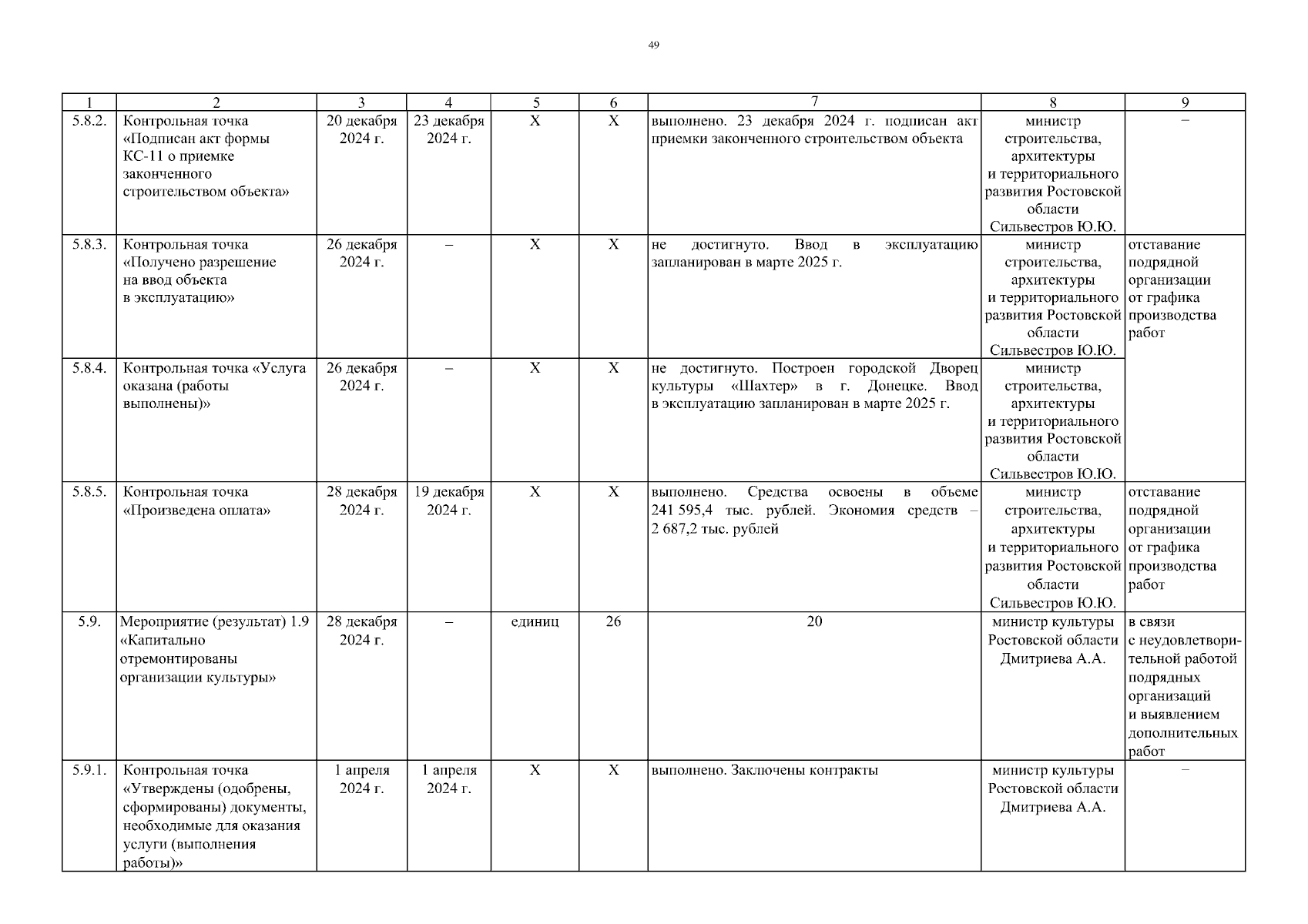 49

| 1 | 2 | 3 | 4 | 5 | 6 | 7 | 8 | 9 |
|---|---|---|---|---|---|---|---|---|
| 5.8.2. | Контрольная точка «Подписан акт формы КС-11 о приемке законченного строительством объекта» | 20 декабря 2024 г. | 23 декабря 2024 г. | Х | Х | выполнено. 23 декабря 2024 г. подписан акт приемки законченного строительством объекта | министр строительства, архитектуры и территориального развития Ростовской области Сильвестров Ю.Ю. | – |
| 5.8.3. | Контрольная точка «Получено разрешение на ввод объекта в эксплуатацию» | 26 декабря 2024 г. | – | Х | Х | не достигнуто. Ввод в эксплуатацию запланирован в марте 2025 г. | министр строительства, архитектуры и территориального развития Ростовской области Сильвестров Ю.Ю. | отставание подрядной организации от графика производства работ |
| 5.8.4. | Контрольная точка «Услуга оказана (работы выполнены)» | 26 декабря 2024 г. | – | Х | Х | не достигнуто. Построен городской Дворец культуры «Шахтер» в г. Донецке. Ввод в эксплуатацию запланирован в марте 2025 г. | министр строительства, архитектуры и территориального развития Ростовской области Сильвестров Ю.Ю. | |
| 5.8.5. | Контрольная точка «Произведена оплата» | 28 декабря 2024 г. | 19 декабря 2024 г. | Х | Х | выполнено. Средства освоены в объеме 241 595,4 тыс. рублей. Экономия средств – 2 687,2 тыс. рублей | министр строительства, архитектуры и территориального развития Ростовской области Сильвестров Ю.Ю. | отставание подрядной организации от графика производства работ |
| 5.9. | Мероприятие (результат) 1.9 «Капитально отремонтированы организации культуры» | 28 декабря 2024 г. | – | единиц | 26 | 20 | министр культуры Ростовской области Дмитриева А.А. | в связи с неудовлетворительной работой подрядных организаций и выявлением дополнительных работ |
| 5.9.1. | Контрольная точка «Утверждены (одобрены, сформированы) документы, необходимые для оказания услуги (выполнения работы)» | 1 апреля 2024 г. | 1 апреля 2024 г. | Х | Х | выполнено. Заключены контракты | министр культуры Ростовской области Дмитриева А.А. | – |